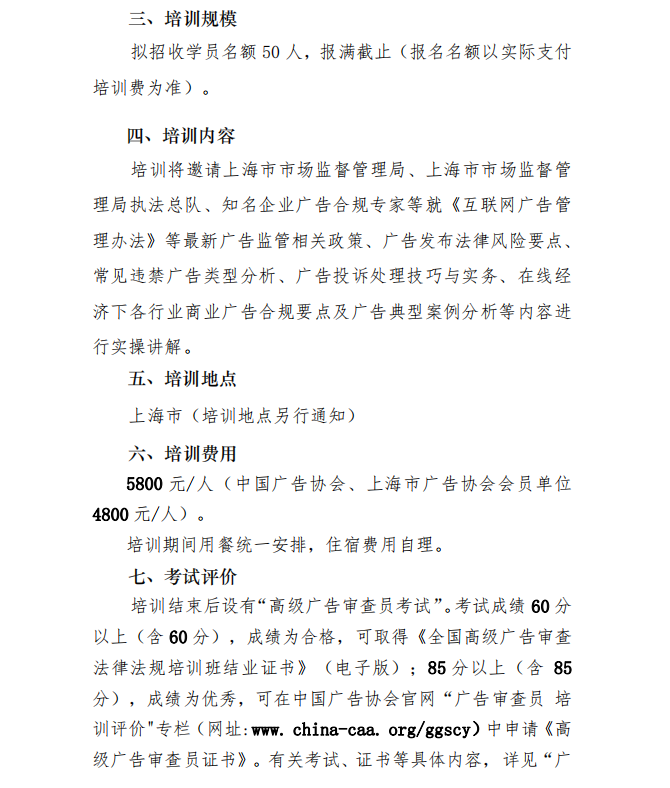 三、培训规模

拟招收学员名额 50 人，报满截止（报名名额以实际支付培训费为准）。

四、培训内容

培训将邀请上海市市场监督管理局、上海市市场监督管理局执法总队、知名企业广告合规专家等就《互联网广告管理办法》等最新广告监管相关政策、广告发布法律风险要点、常见违禁广告类型分析、广告投诉处理技巧与实务、在线经济下各行业商业广告合规要点及广告典型案例分析等内容进行实操讲解。

五、培训地点

上海市（培训地点另行通知）

六、培训费用

5800 元/人（中国广告协会、上海市广告协会会员单位 4800 元/人）。

培训期间用餐统一安排，住宿费用自理。

七、考试评价

培训结束后设有“高级广告审查员考试”。考试成绩 60 分以上（含 60 分），成绩为合格，可取得《全国高级广告审查法律法规培训班结业证书》（电子版）；85 分以上（含 85 分），成绩为优秀，可在中国广告协会官网“广告审查员 培训评价"专栏（网址：www. china-caa. org/ggscy）中申请《高级广告审查员证书》。有关考试、证书等具体内容，详见“广